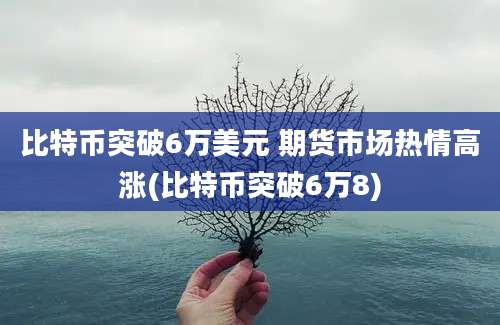 比特币突破6万美元 期货市场热情高涨(比特币突破6万8)